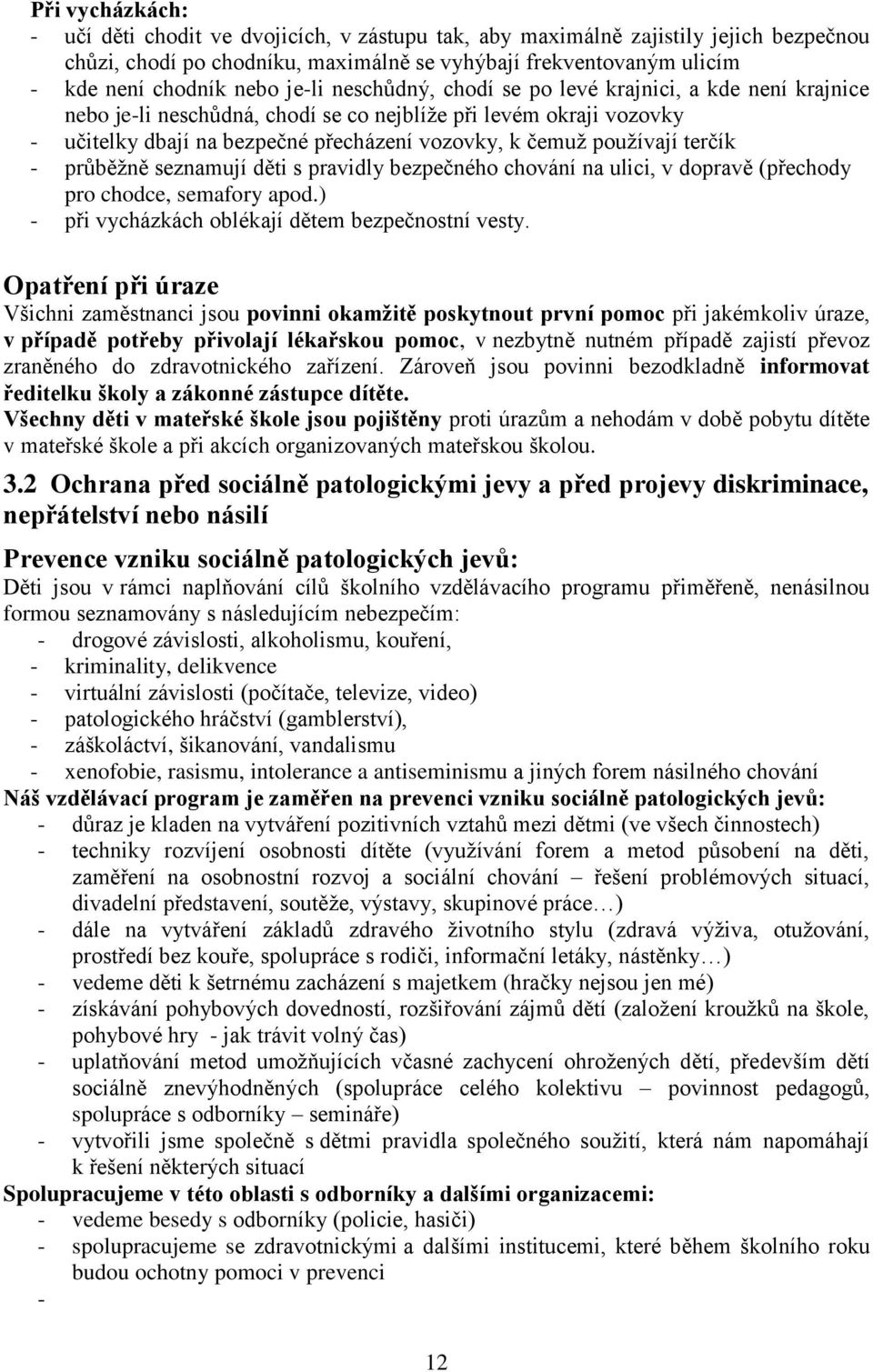 Při vycházkách:
- učí děti chodit ve dvojicích, v zástupu tak, aby maximálně zajistily jejich bezpečnou chůzi, chodí po chodníku, maximálně se vyhýbají frekventovaným ulicím
- kde není chodník nebo je-li neschůdný, chodí se po levé krajnici, a kde není krajnice nebo je-li neschůdná, chodí se co nejblíže při levém okraji vozovky
- učitelky dbají na bezpečné přecházení vozovky, k čemuž používají terčík
- průběžně seznamují děti s pravidly bezpečného chování na ulici, v dopravě (přechody pro chodce, semafory apod.)
- při vycházkách oblékají dětem bezpečnostní vesty.

Opatření při úraze
Všichni zaměstnanci jsou povinni okamžitě poskytnout první pomoc při jakémkoliv úraze, v případě potřeby přivolají lékařskou pomoc, v nezbytně nutném případě zajistí převoz zraněného do zdravotnického zařízení. Zároveň jsou povinni bezodkladně informovat ředitelku školy a zákonné zástupce dítěte.
Všechny děti v mateřské škole jsou pojištěny proti úrazům a nehodám v době pobytu dítěte v mateřské škole a při akcích organizovaných mateřskou školou.

3.2 Ochrana před sociálně patologickými jevy a před projevy diskriminace, nepřátelství nebo násilí

Prevence vzniku sociálně patologických jevů:
Děti jsou v rámci naplňování cílů školního vzdělávacího programu přiměřeně, nenásilnou formou seznamovány s následujícím nebezpečím:
- drogové závislosti, alkoholismu, kouření,
- kriminality, delikvence
- virtuální závislosti (počítače, televize, video)
- patologického hráčství (gamblerství),
- záškoláctví, šikanování, vandalismu
- xenofobie, rasismu, intolerance a antiseminismu a jiných forem násilného chování
Náš vzdělávací program je zaměřen na prevenci vzniku sociálně patologických jevů:
- důraz je kladen na vytváření pozitivních vztahů mezi dětmi (ve všech činnostech)
- techniky rozvíjení osobnosti dítěte (využívání forem a metod působení na děti, zaměření na osobnostní rozvoj a sociální chování – řešení problémových situací, divadelní představení, soutěže, výstavy, skupinové práce…)
- dále na vytváření základů zdravého životního stylu (zdravá výživa, otužování, prostředí bez kouře, spolupráce s rodiči, informační letáky, nástěnky…)
- vedeme děti k šetrnému zacházení s majetkem (hračky nejsou jen mé)
- získávání pohybových dovedností, rozšiřování zájmů dětí (založení kroužků na škole, pohybové hry - jak trávit volný čas)
- uplatňování metod umožňujících včasné zachycení ohrožených dětí, především dětí sociálně znevýhodněných (spolupráce celého kolektivu – povinnost pedagogů, spolupráce s odborníky – semináře)
- vytvořili jsme společně s dětmi pravidla společného soužití, která nám napomáhají k řešení některých situací
Spolupracujeme v této oblasti s odborníky a dalšími organizacemi:
- vedeme besedy s odborníky (policie, hasiči)
- spolupracujeme se zdravotnickými a dalšími institucemi, které během školního roku budou ochotny pomoci v prevenci
-

12